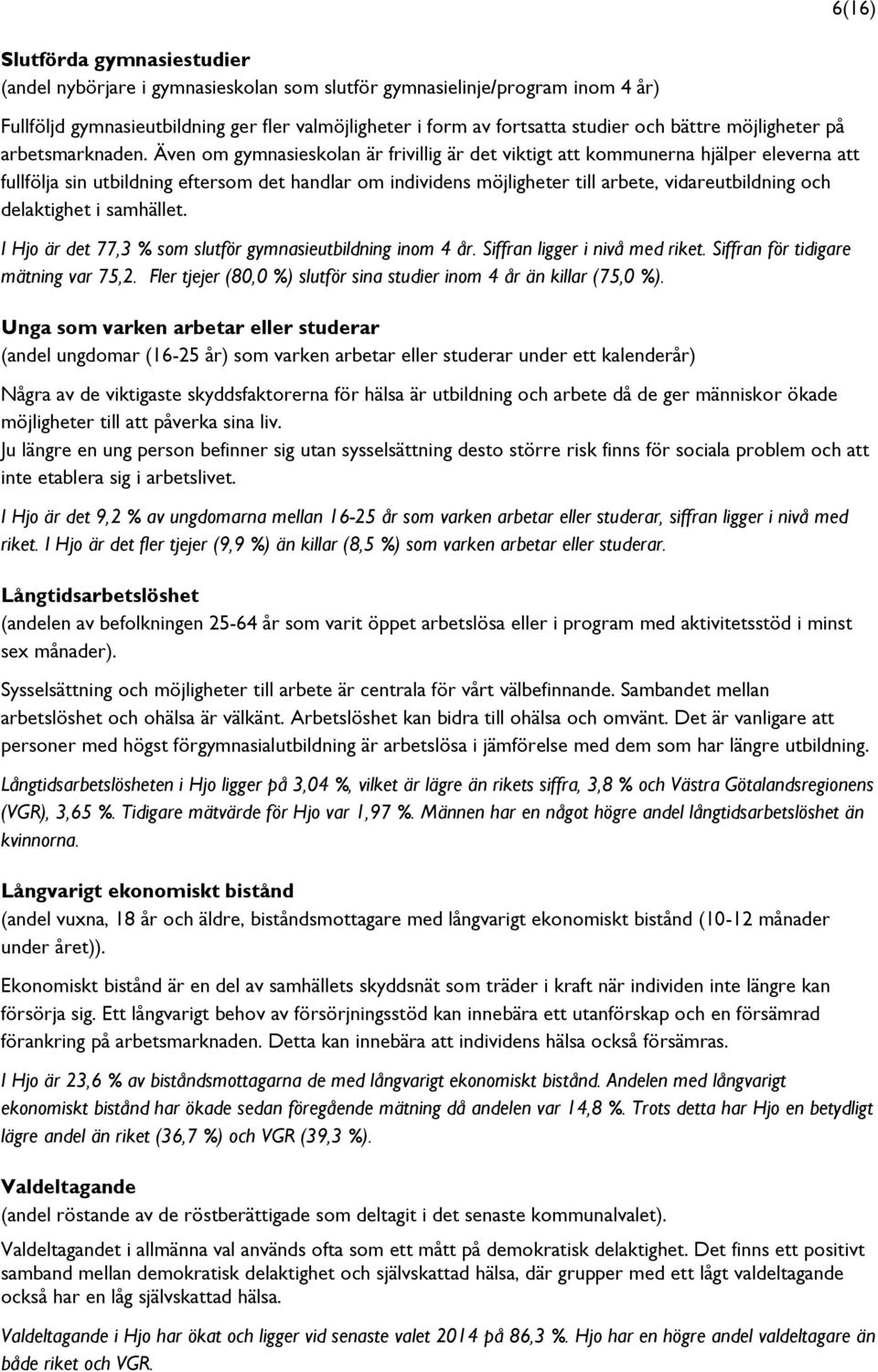 6(16)

Slutförda gymnasiestudier
(andel nybörjare i gymnasieskolan som slutför gymnasielinje/program inom 4 år)

Fullföljd gymnasieutbildning ger fler valmöjligheter i form av fortsatta studier och bättre möjligheter på arbetsmarknaden. Även om gymnasieskolan är frivillig är det viktigt att kommunerna hjälper eleverna att fullfölja sin utbildning eftersom det handlar om individens möjligheter till arbete, vidareutbildning och delaktighet i samhället.

I Hjo är det 77,3 % som slutför gymnasieutbildning inom 4 år. Siffran ligger i nivå med riket. Siffran för tidigare mätning var 75,2. Fler tjejer (80,0 %) slutför sina studier inom 4 år än killar (75,0 %).

Unga som varken arbetar eller studerar
(andel ungdomar (16-25 år) som varken arbetar eller studerar under ett kalenderår)

Några av de viktigaste skyddsfaktorerna för hälsa är utbildning och arbete då de ger människor ökade möjligheter till att påverka sina liv.
Ju längre en ung person befinner sig utan sysselsättning desto större risk finns för sociala problem och att inte etablera sig i arbetslivet.

I Hjo är det 9,2 % av ungdomarna mellan 16-25 år som varken arbetar eller studerar, siffran ligger i nivå med riket. I Hjo är det fler tjejer (9,9 %) än killar (8,5 %) som varken arbetar eller studerar.

Långtidsarbetslöshet
(andelen av befolkningen 25-64 år som varit öppet arbetslösa eller i program med aktivitetsstöd i minst sex månader).

Sysselsättning och möjligheter till arbete är centrala för vårt välbefinnande. Sambandet mellan arbetslöshet och ohälsa är välkänt. Arbetslöshet kan bidra till ohälsa och omvänt. Det är vanligare att personer med högst förgymnasialutbildning är arbetslösa i jämförelse med dem som har längre utbildning.

Långtidsarbetslösheten i Hjo ligger på 3,04 %, vilket är lägre än rikets siffra, 3,8 % och Västra Götalandsregionens (VGR), 3,65 %. Tidigare mätvärde för Hjo var 1,97 %. Männen har en något högre andel långtidsarbetslöshet än kvinnorna.

Långvarigt ekonomiskt bistånd
(andel vuxna, 18 år och äldre, biståndsmottagare med långvarigt ekonomiskt bistånd (10-12 månader under året)).

Ekonomiskt bistånd är en del av samhällets skyddsnät som träder i kraft när individen inte längre kan försörja sig. Ett långvarigt behov av försörjningsstöd kan innebära ett utanförskap och en försämrad förankring på arbetsmarknaden. Detta kan innebära att individens hälsa också försämras.

I Hjo är 23,6 % av biståndsmottagarna de med långvarigt ekonomiskt bistånd. Andelen med långvarigt ekonomiskt bistånd har ökade sedan föregående mätning då andelen var 14,8 %. Trots detta har Hjo en betydligt lägre andel än riket (36,7 %) och VGR (39,3 %).

Valdeltagande
(andel röstande av de röstberättigade som deltagit i det senaste kommunalvalet).

Valdeltagandet i allmänna val används ofta som ett mått på demokratisk delaktighet. Det finns ett positivt samband mellan demokratisk delaktighet och självskattad hälsa, där grupper med ett lågt valdeltagande också har en låg självskattad hälsa.

Valdeltagande i Hjo har ökat och ligger vid senaste valet 2014 på 86,3 %. Hjo har en högre andel valdeltagare än både riket och VGR.